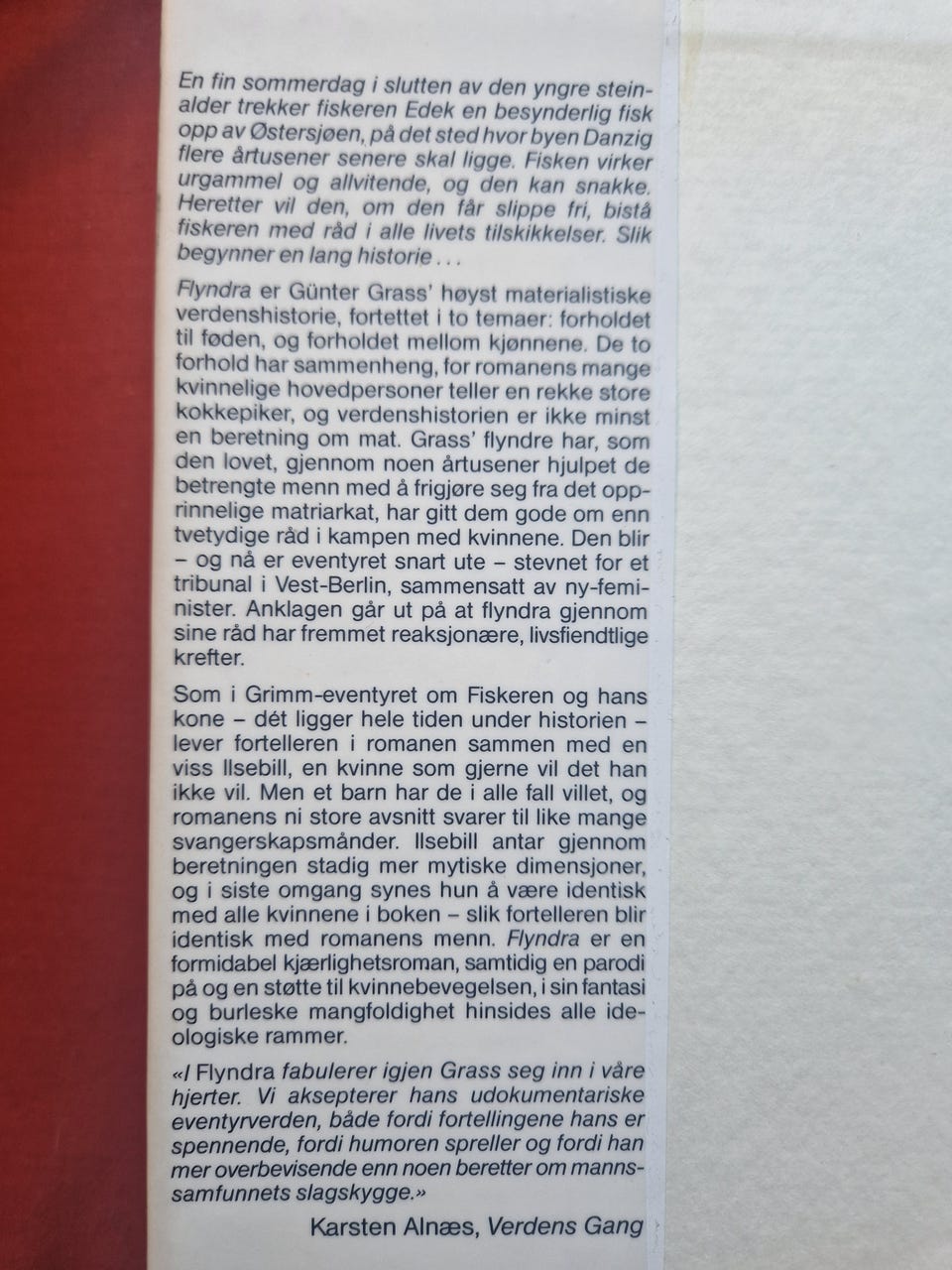 En fin sommerdag i slutten av den yngre steinalder trekker fiskeren Edek en besynderlig fisk opp av Østersjøen, på det sted hvor byen Danzig flere årtusener senere skal ligge. Fisken virker urgammel og allvitende, og den kan snakke. Heretter vil den, om den får slippe fri, bistå fiskeren med råd i alle livets tilskikkelser. Slik begynner en lang historie . . .

Flyndra er Günter Grass' høyst materialistiske verdenshistorie, fortettet i to temaer: forholdet til føden, og forholdet mellom kjønnene. De to forhold har sammenheng, for romanens mange kvinnelige hovedpersoner teller en rekke store kokkepiker, og verdenshistorien er ikke minst en beretning om mat. Grass' flyndre har, som den lovet, gjennom noen årtusener hjulpet de betrengte menn med å frigjøre seg fra det opprinnelige matriarkat, har gitt dem gode om enn tvetydige råd i kampen med kvinnene. Den blir – og nå er eventyret snart ute – stevnet for et tribunal i Vest-Berlin, sammensatt av ny-feminister. Anklagen går ut på at flyndra gjennom sine råd har fremmet reaksjonære, livsfiendtlige krefter.

Som i Grimm-eventyret om Fiskeren og hans kone – dét ligger hele tiden under historien – lever fortelleren i romanen sammen med en viss Ilsebill, en kvinne som gjerne vil det han ikke vil. Men et barn har de i alle fall villet, og romanens ni store avsnitt svarer til like mange svangerskapsmånder. Ilsebill antar gjennom beretningen stadig mer mytiske dimensjoner, og i siste omgang synes hun å være identisk med alle kvinnene i boken – slik fortelleren blir identisk med romanens menn. Flyndra er en formidabel kjærlighetsroman, samtidig en parodi på og en støtte til kvinnebevegelsen, i sin fantasi og burleske mangfoldighet hinsides alle ideologiske rammer.

«I Flyndra fabulerer igjen Grass seg inn i våre hjerter. Vi aksepterer hans udokumentariske eventyrverden, både fordi fortellingene hans er spennende, fordi humoren spreller og fordi han mer overbevisende enn noen beretter om mannssamfunnets slagskygge.»

Karsten Alnæs, Verdens Gang